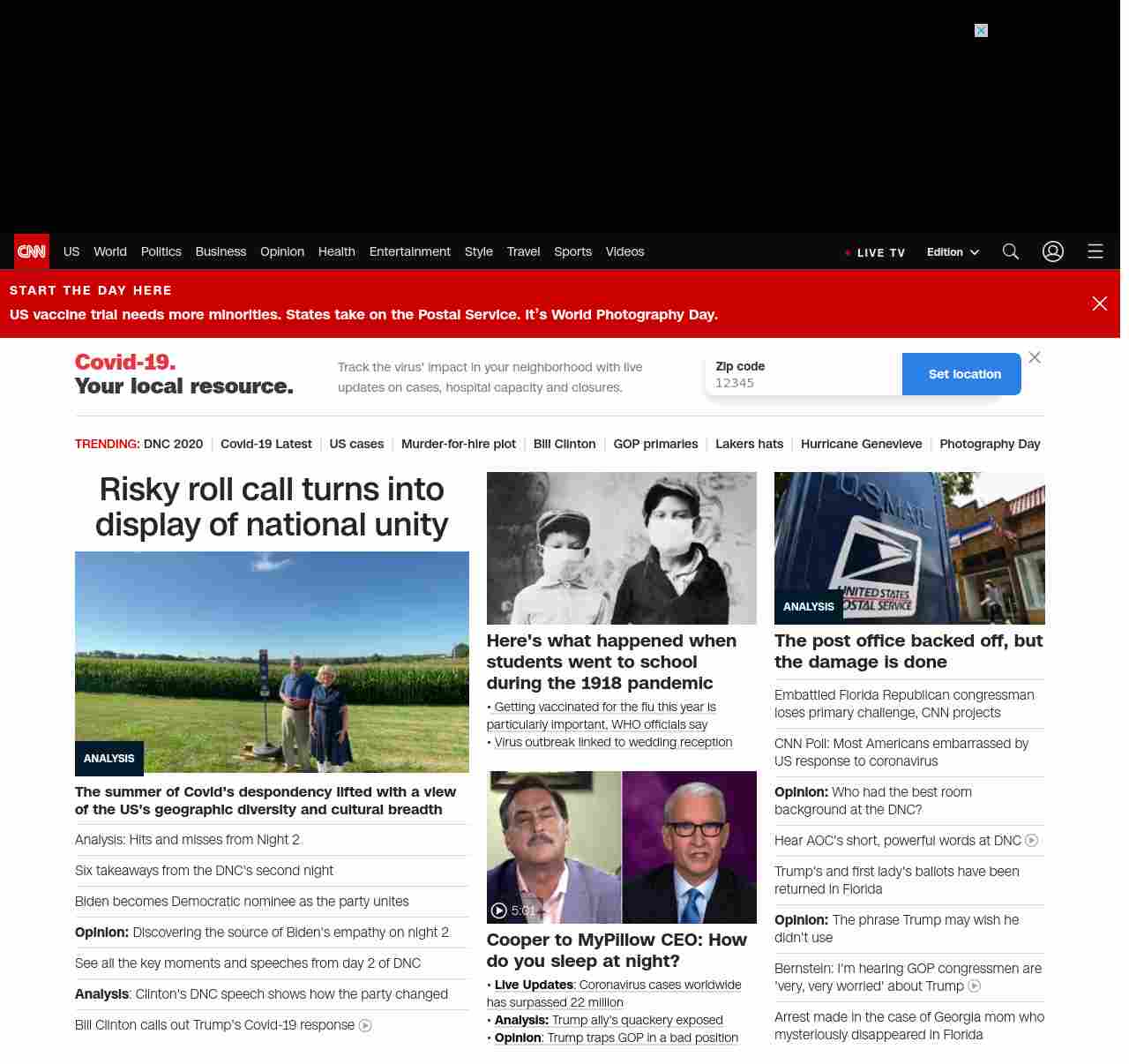 CNN US World Politics Business Opinion Health Entertainment Style Travel Sports Videos

LIVE TV Edition

START THE DAY HERE
US vaccine trial needs more minorities. States take on the Postal Service. It's World Photography Day.

Covid-19.
Your local resource.

Track the virus' impact in your neighborhood with live updates on cases, hospital capacity and closures.

Zip code
12345

Set location

TRENDING: DNC 2020 | Covid-19 Latest | US cases | Murder-for-hire plot | Bill Clinton | GOP primaries | Lakers hats | Hurricane Genevieve | Photography Day

Risky roll call turns into display of national unity

ANALYSIS

The summer of Covid's despondency lifted with a view of the US's geographic diversity and cultural breadth

Analysis: Hits and misses from Night 2

Six takeaways from the DNC's second night

Biden becomes Democratic nominee as the party unites

Opinion: Discovering the source of Biden's empathy on night 2

See all the key moments and speeches from day 2 of DNC

Analysis: Clinton's DNC speech shows how the party changed

Bill Clinton calls out Trump's Covid-19 response

Here's what happened when students went to school during the 1918 pandemic

• Getting vaccinated for the flu this year is particularly important, WHO officials say
• Virus outbreak linked to wedding reception

5:01

Cooper to MyPillow CEO: How do you sleep at night?

• Live Updates: Coronavirus cases worldwide has surpassed 22 million
• Analysis: Trump ally's quackery exposed
• Opinion: Trump traps GOP in a bad position

U.S. MAIL
UNITED STATES POSTAL SERVICE

ANALYSIS

The post office backed off, but the damage is done

Embattled Florida Republican congressman loses primary challenge, CNN projects

CNN Poll: Most Americans embarrassed by US response to coronavirus

Opinion: Who had the best room background at the DNC?

Hear AOC's short, powerful words at DNC

Trump's and first lady's ballots have been returned in Florida

Opinion: The phrase Trump may wish he didn't use

Bernstein: I'm hearing GOP congressmen are 'very, very worried' about Trump

Arrest made in the case of Georgia mom who mysteriously disappeared in Florida